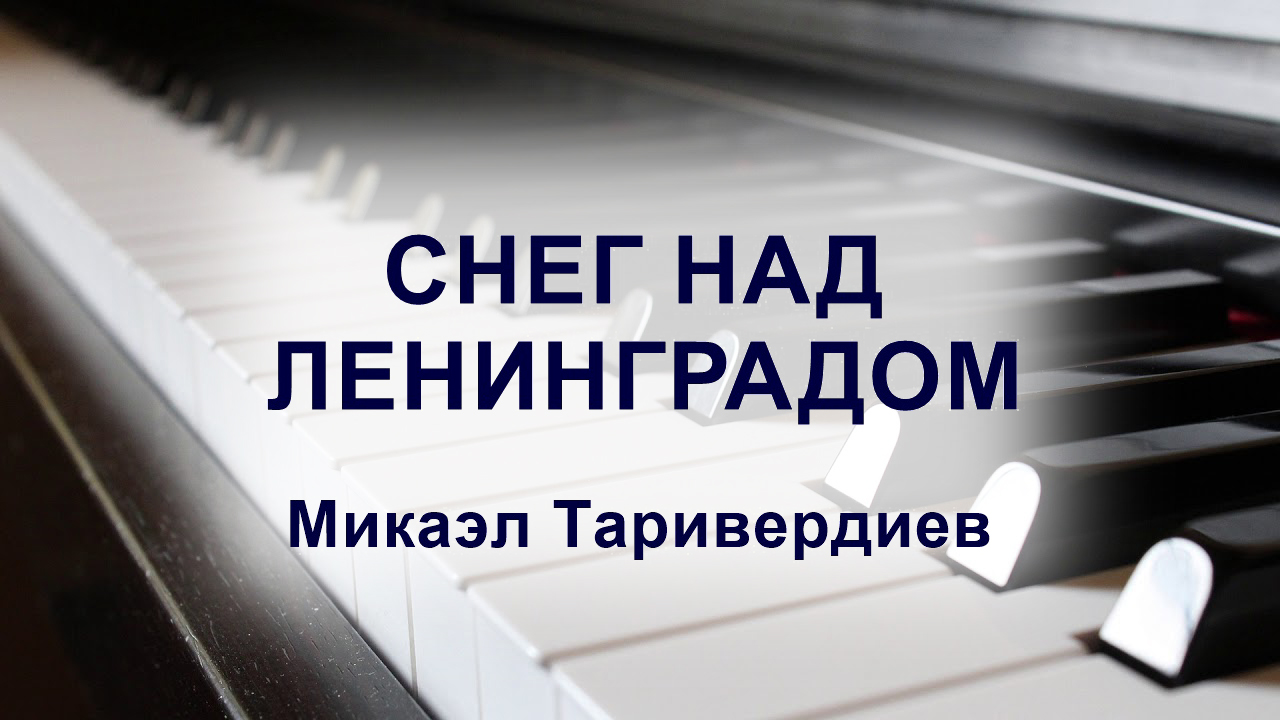 СНЕГ НАД ЛЕНИНГРАДОМ

Микаэл Таривердиев